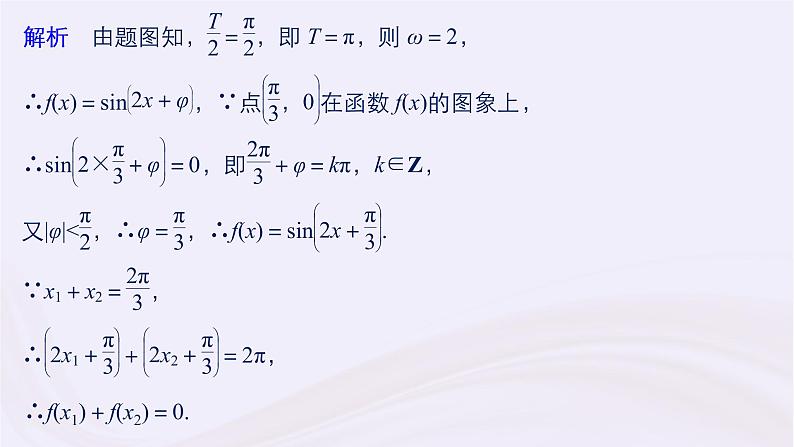 解析　由题图知，$\frac{T}{2}=\frac{\pi}{2}$，即$T=\pi$，则$\omega=2$，

$\therefore f(x)=\sin(2x+\varphi)$，$\because$点$\left(\frac{\pi}{3}，0\right)$在函数$f(x)$的图象上，

$\therefore \sin\left(2\times\frac{\pi}{3}+\varphi\right)=0$，即$\frac{2\pi}{3}+\varphi=k\pi$，$k\in\mathbf{Z}$，

又$|\varphi|<\frac{\pi}{2}$，$\therefore \varphi=\frac{\pi}{3}$，$\therefore f(x)=\sin\left(2x+\frac{\pi}{3}\right)$.

$\because x_1+x_2=\frac{2\pi}{3}$，

$\therefore \left(2x_1+\frac{\pi}{3}\right)+\left(2x_2+\frac{\pi}{3}\right)=2\pi$，

$\therefore f(x_1)+f(x_2)=0$.